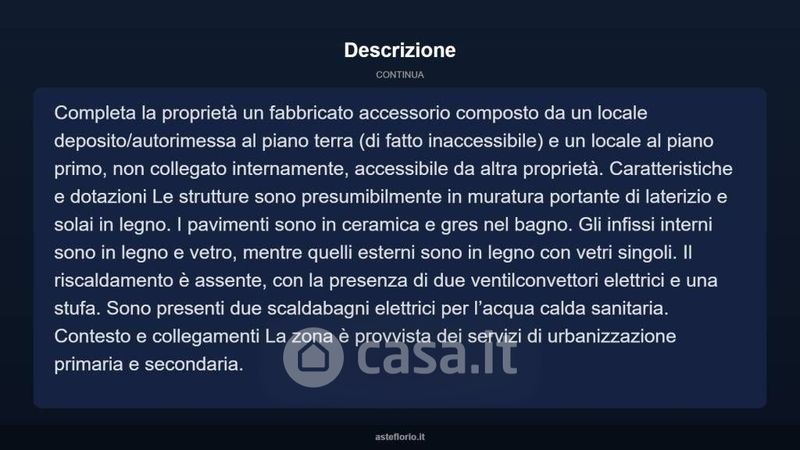 Descrizione

CONTINUA

Completa la proprietà un fabbricato accessorio composto da un locale deposito/autorimessa al piano terra (di fatto inaccessibile) e un locale al piano primo, non collegato internamente, accessibile da altra proprietà. Caratteristiche e dotazioni Le strutture sono presumibilmente in muratura portante di laterizio e solai in legno. I pavimenti sono in ceramica e gres nel bagno. Gli infissi interni sono in legno e vetro, mentre quelli esterni sono in legno con vetri singoli. Il riscaldamento è assente, con la presenza di due ventilconvettori elettrici e una stufa. Sono presenti due scaldabagni elettrici per l'acqua calda sanitaria. Contesto e collegamenti La zona è provvista dei servizi di urbanizzazione primaria e secondaria.

casa.it

asteflorio.it